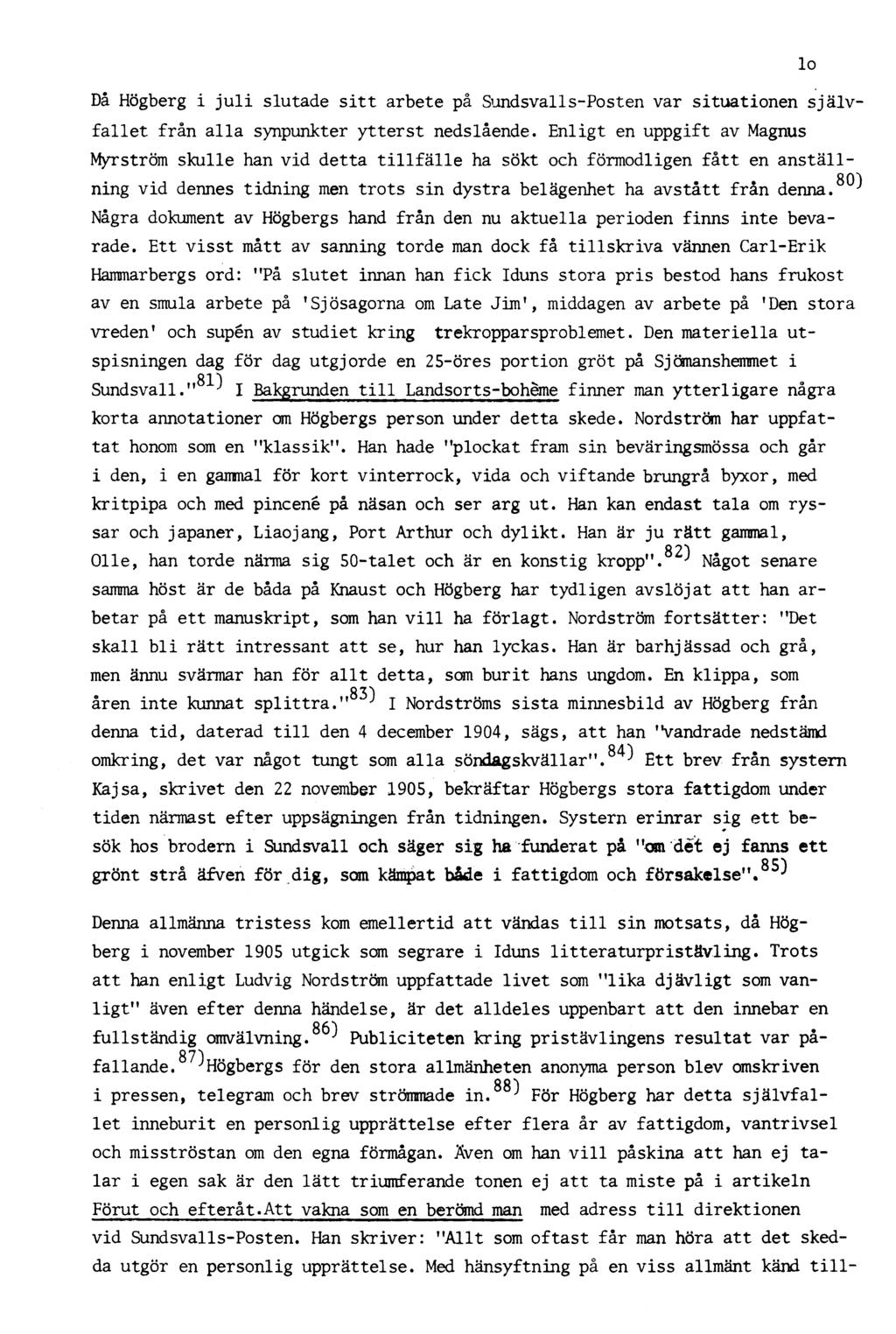 lo

Då Högberg i juli slutade sitt arbete på Sundsvalls-Posten var situationen självfallet från alla synpunkter ytterst nedslående. Enligt en uppgift av Magnus Myrström skulle han vid detta tillfälle ha sökt och förmodligen fått en anställning vid dennes tidning men trots sin dystra belägenhet ha avstått från denna.$^{80)}$ Några dokument av Högbergs hand från den nu aktuella perioden finns inte bevarade. Ett visst mått av sanning torde man dock få tillskriva vännen Carl-Erik Hammarbergs ord: "På slutet innan han fick Iduns stora pris bestod hans frukost av en smula arbete på 'Sjösagorna om Late Jim', middagen av arbete på 'Den stora vreden' och supén av studiet kring trekropparsproblemet. Den materiella utspisningen dag för dag utgjorde en 25-öres portion gröt på Sjömanshemmet i Sundsvall."$^{81)}$ I Bakgrunden till Landsorts-bohème finner man ytterligare några korta annotationer om Högbergs person under detta skede. Nordström har uppfattat honom som en "klassik". Han hade "plockat fram sin beväringsmössa och går i den, i en gammal för kort vinterrock, vida och viftande brungrå byxor, med kritpipa och med pincené på näsan och ser arg ut. Han kan endast tala om ryssar och japaner, Liaojang, Port Arthur och dylikt. Han är ju rätt gammal, Olle, han torde närma sig 50-talet och är en konstig kropp".$^{82)}$ Något senare samma höst är de båda på Knaust och Högberg har tydligen avslöjat att han arbetar på ett manuskript, som han vill ha förlagt. Nordström fortsätter: "Det skall bli rätt intressant att se, hur han lyckas. Han är barhjässad och grå, men ännu svärmar han för allt detta, som burit hans ungdom. En klippa, som åren inte kunnat splittra."$^{83)}$ I Nordströms sista minnesbild av Högberg från denna tid, daterad till den 4 december 1904, sägs, att han "vandrade nedstämd omkring, det var något tungt som alla söndagskvällar".$^{84)}$ Ett brev från systern Kajsa, skrivet den 22 november 1905, bekräftar Högbergs stora fattigdom under tiden närmast efter uppsägningen från tidningen. Systern erinrar sig ett besök hos brodern i Sundsvall och säger sig ha funderat på "om det ej fanns ett grönt strå äfven för dig, som kämpat både i fattigdom och försakelse".$^{85)}$

Denna allmänna tristess kom emellertid att vändas till sin motsats, då Högberg i november 1905 utgick som segrare i Iduns litteraturpristävling. Trots att han enligt Ludvig Nordström uppfattade livet som "lika djävligt som vanligt" även efter denna händelse, är det alldeles uppenbart att den innebar en fullständig omvälvning.$^{86)}$ Publiciteten kring pristävlingens resultat var påfallande.$^{87)}$Högbergs för den stora allmänheten anonyma person blev omskriven i pressen, telegram och brev strömmade in.$^{88)}$ För Högberg har detta självfallet inneburit en personlig upprättelse efter flera år av fattigdom, vantrivsel och misströstan om den egna förmågan. Även om han vill påskina att han ej talar i egen sak är den lätt triumferande tonen ej att ta miste på i artikeln Förut och efteråt.Att vakna som en berömd man med adress till direktionen vid Sundsvalls-Posten. Han skriver: "Allt som oftast får man höra att det skedda utgör en personlig upprättelse. Med hänsyftning på en viss allmänt känd till-